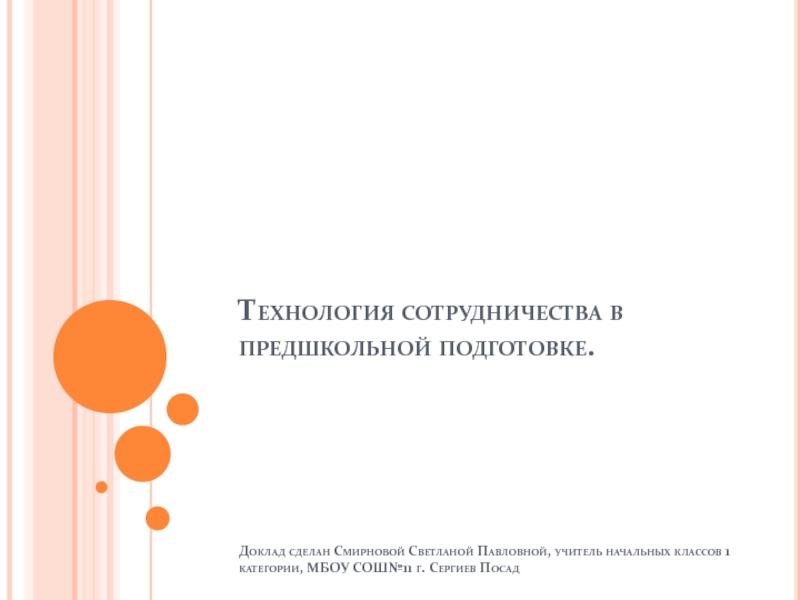 Технология сотрудничества в предшкольной подготовке.

Доклад сделан Смирновой Светланой Павловной, учитель начальных классов 1 категории, МБОУ СОШ№11 г. Сергиев Посад